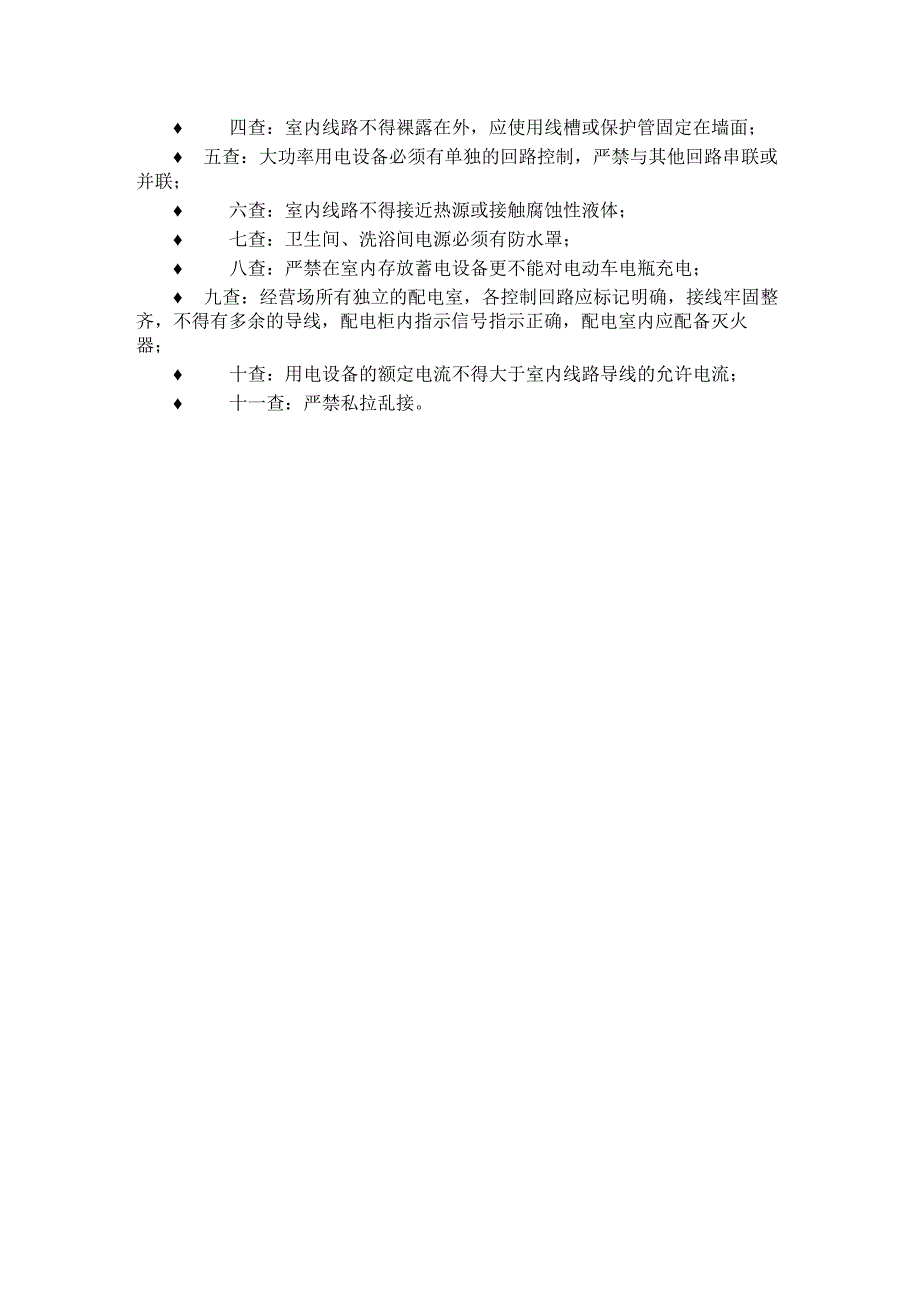 ♦ 四查：室内线路不得裸露在外，应使用线槽或保护管固定在墙面；

♦ 五查：大功率用电设备必须有单独的回路控制，严禁与其他回路串联或并联；

♦ 六查：室内线路不得接近热源或接触腐蚀性液体；

♦ 七查：卫生间、洗浴间电源必须有防水罩；

♦ 八查：严禁在室内存放蓄电设备更不能对电动车电瓶充电；

♦ 九查：经营场所有独立的配电室，各控制回路应标记明确，接线牢固整齐，不得有多余的导线，配电柜内指示信号指示正确，配电室内应配备灭火器；

♦ 十查：用电设备的额定电流不得大于室内线路导线的允许电流；

♦ 十一查：严禁私拉乱接。